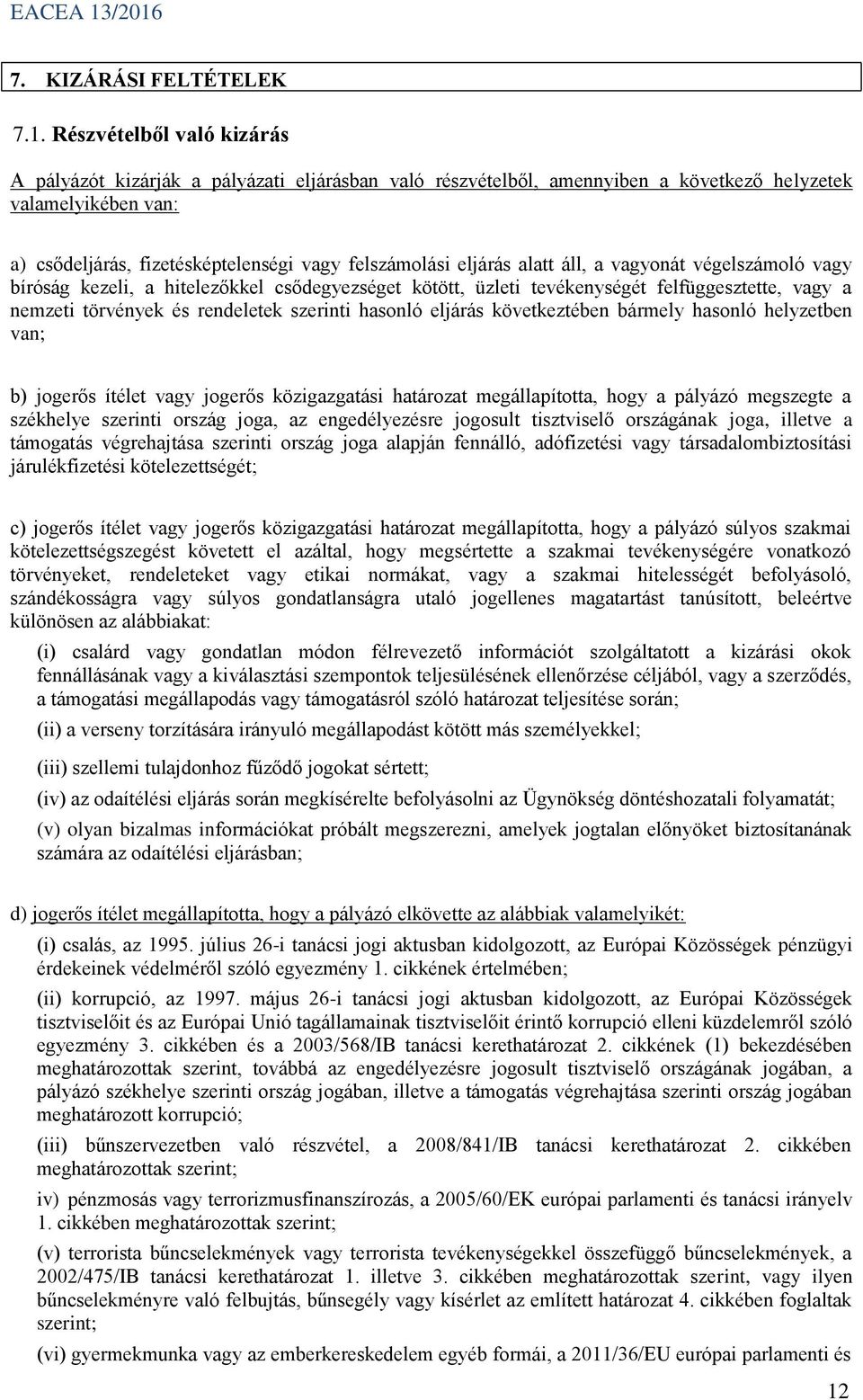 EACEA 13/2016

7. KIZÁRÁSI FELTÉTELEK

7.1. Részvételből való kizárás

A pályázót kizárják a pályázati eljárásban való részvételből, amennyiben a következő helyzetek valamelyikében van:

a) csődeljárás, fizetésképtelenségi vagy felszámolási eljárás alatt áll, a vagyonát végelszámoló vagy bíróság kezeli, a hitelezőkkel csődegyezséget kötött, üzleti tevékenységét felfüggesztette, vagy a nemzeti törvények és rendeletek szerinti hasonló eljárás következtében bármely hasonló helyzetben van;

b) jogerős ítélet vagy jogerős közigazgatási határozat megállapította, hogy a pályázó megszegte a székhelye szerinti ország joga, az engedélyezésre jogosult tisztviselő országának joga, illetve a támogatás végrehajtása szerinti ország joga alapján fennálló, adófizetési vagy társadalombiztosítási járulékfizetési kötelezettségét;

c) jogerős ítélet vagy jogerős közigazgatási határozat megállapította, hogy a pályázó súlyos szakmai kötelezettségszegést követett el azáltal, hogy megsértette a szakmai tevékenységére vonatkozó törvényeket, rendeleteket vagy etikai normákat, vagy a szakmai hitelességét befolyásoló, szándékosságra vagy súlyos gondatlanságra utaló jogellenes magatartást tanúsított, beleértve különösen az alábbiakat:

(i) csalárd vagy gondatlan módon félrevezető információt szolgáltatott a kizárási okok fennállásának vagy a kiválasztási szempontok teljesülésének ellenőrzése céljából, vagy a szerződés, a támogatási megállapodás vagy támogatásról szóló határozat teljesítése során;

(ii) a verseny torzítására irányuló megállapodást kötött más személyekkel;

(iii) szellemi tulajdonhoz fűződő jogokat sértett;

(iv) az odaítélési eljárás során megkísérelte befolyásolni az Ügynökség döntéshozatali folyamatát;

(v) olyan bizalmas információkat próbált megszerezni, amelyek jogtalan előnyöket biztosítanának számára az odaítélési eljárásban;

d) jogerős ítélet megállapította, hogy a pályázó elkövette az alábbiak valamelyikét:

(i) csalás, az 1995. július 26-i tanácsi jogi aktusban kidolgozott, az Európai Közösségek pénzügyi érdekeinek védelméről szóló egyezmény 1. cikkének értelmében;

(ii) korrupció, az 1997. május 26-i tanácsi jogi aktusban kidolgozott, az Európai Közösségek tisztviselőit és az Európai Unió tagállamainak tisztviselőit érintő korrupció elleni küzdelemről szóló egyezmény 3. cikkében és a 2003/568/IB tanácsi kerethatározat 2. cikkének (1) bekezdésében meghatározottak szerint, továbbá az engedélyezésre jogosult tisztviselő országának jogában, a pályázó székhelye szerinti ország jogában, illetve a támogatás végrehajtása szerinti ország jogában meghatározott korrupció;

(iii) bűnszervezetben való részvétel, a 2008/841/IB tanácsi kerethatározat 2. cikkében meghatározottak szerint;

iv) pénzmosás vagy terrorizmusfinanszírozás, a 2005/60/EK európai parlamenti és tanácsi irányelv 1. cikkében meghatározottak szerint;

(v) terrorista bűncselekmények vagy terrorista tevékenységekkel összefüggő bűncselekmények, a 2002/475/IB tanácsi kerethatározat 1. illetve 3. cikkében meghatározottak szerint, vagy ilyen bűncselekményre való felbujtás, bűnsegély vagy kísérlet az említett határozat 4. cikkében foglaltak szerint;

(vi) gyermekmunka vagy az emberkereskedelem egyéb formái, a 2011/36/EU európai parlamenti és

12